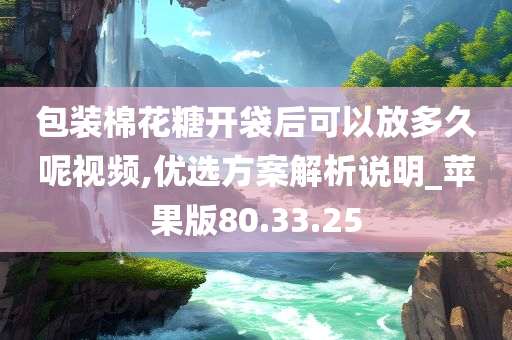 包装棉花糖开袋后可以放多久呢视频,优选方案解析说明_苹果版80.33.25